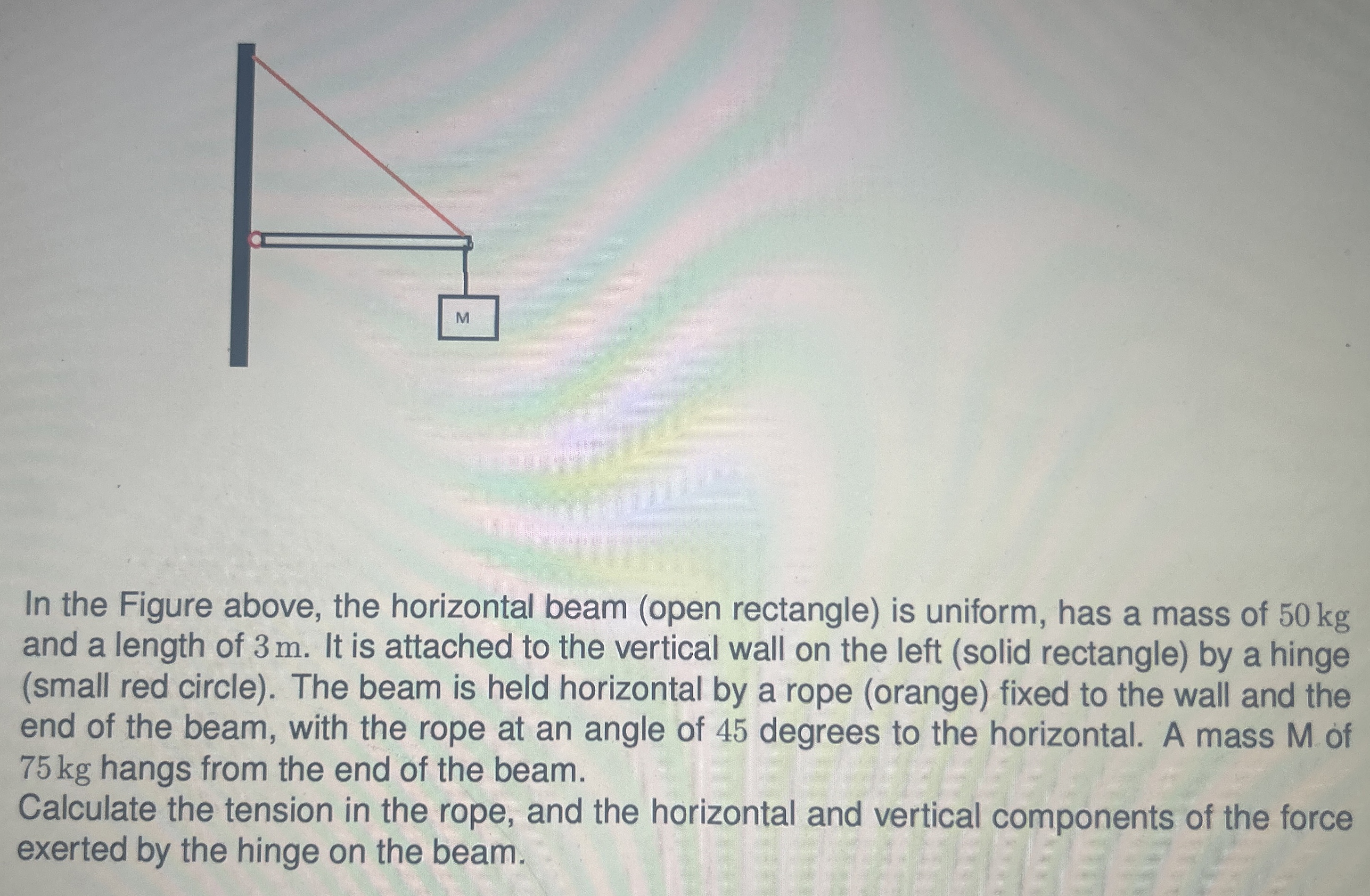 M

In the Figure above, the horizontal beam (open rectangle) is uniform, has a mass of 50 kg and a length of 3 m. It is attached to the vertical wall on the left (solid rectangle) by a hinge (small red circle). The beam is held horizontal by a rope (orange) fixed to the wall and the end of the beam, with the rope at an angle of 45 degrees to the horizontal. A mass M of 75 kg hangs from the end of the beam.

Calculate the tension in the rope, and the horizontal and vertical components of the force exerted by the hinge on the beam.